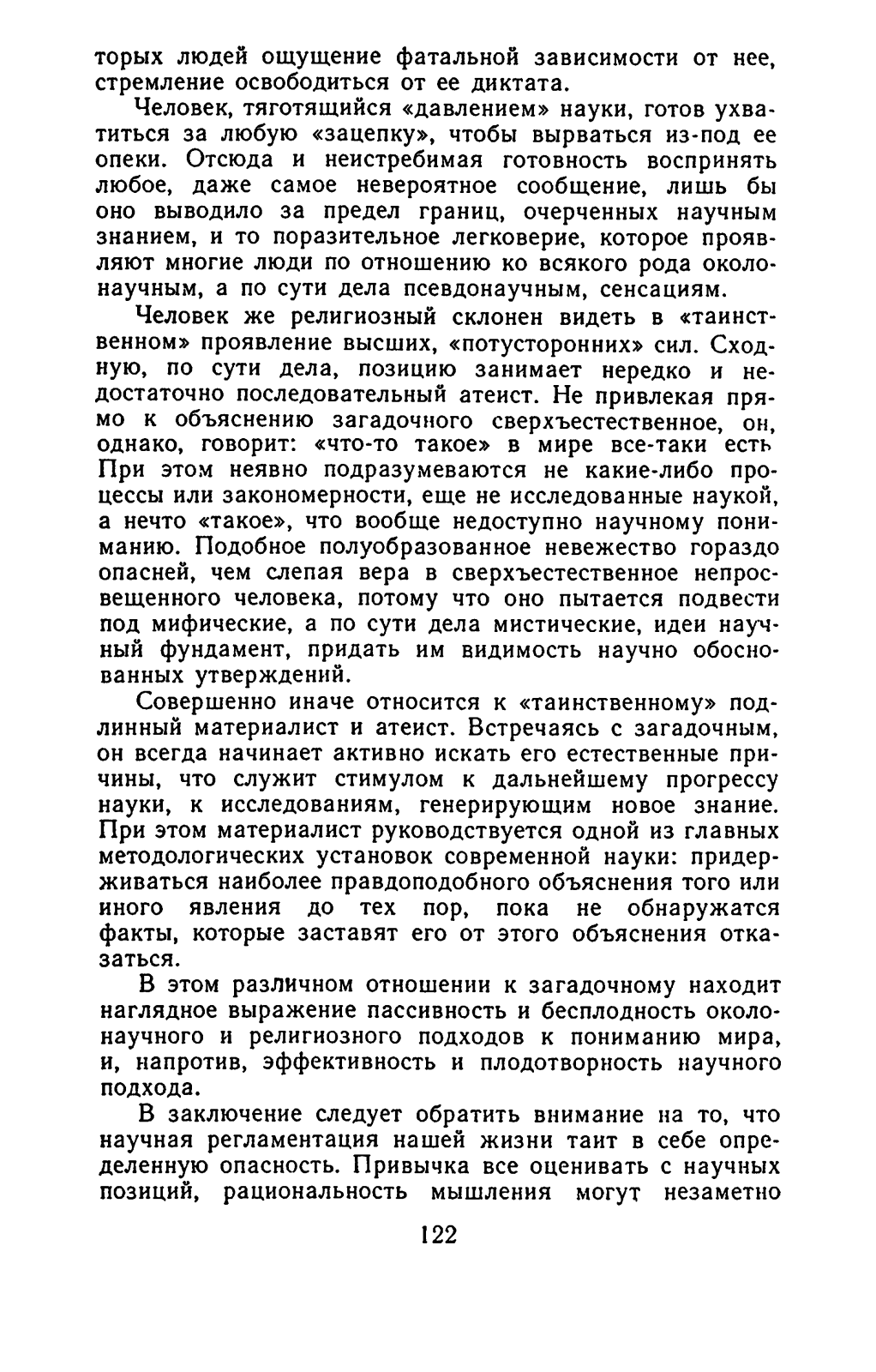 торых людей ощущение фатальной зависимости от нее, стремление освободиться от ее диктата.

Человек, тяготящийся «давлением» науки, готов ухватиться за любую «зацепку», чтобы вырваться из-под ее опеки. Отсюда и неистребимая готовность воспринять любое, даже самое невероятное сообщение, лишь бы оно выводило за предел границ, очерченных научным знанием, и то поразительное легковерие, которое проявляют многие люди по отношению ко всякого рода околонаучным, а по сути дела псевдонаучным, сенсациям.

Человек же религиозный склонен видеть в «таинственном» проявление высших, «потусторонних» сил. Сходную, по сути дела, позицию занимает нередко и недостаточно последовательный атеист. Не привлекая прямо к объяснению загадочного сверхъестественное, он, однако, говорит: «что-то такое» в мире все-таки есть При этом неявно подразумеваются не какие-либо процессы или закономерности, еще не исследованные наукой, а нечто «такое», что вообще недоступно научному пониманию. Подобное полуобразованное невежество гораздо опасней, чем слепая вера в сверхъестественное непросвещенного человека, потому что оно пытается подвести под мифические, а по сути дела мистические, идеи научный фундамент, придать им видимость научно обоснованных утверждений.

Совершенно иначе относится к «таинственному» подлинный материалист и атеист. Встречаясь с загадочным, он всегда начинает активно искать его естественные причины, что служит стимулом к дальнейшему прогрессу науки, к исследованиям, генерирующим новое знание. При этом материалист руководствуется одной из главных методологических установок современной науки: придерживаться наиболее правдоподобного объяснения того или иного явления до тех пор, пока не обнаружатся факты, которые заставят его от этого объяснения отказаться.

В этом различном отношении к загадочному находит наглядное выражение пассивность и бесплодность околонаучного и религиозного подходов к пониманию мира, и, напротив, эффективность и плодотворность научного подхода.

В заключение следует обратить внимание на то, что научная регламентация нашей жизни таит в себе определенную опасность. Привычка все оценивать с научных позиций, рациональность мышления могут незаметно

122